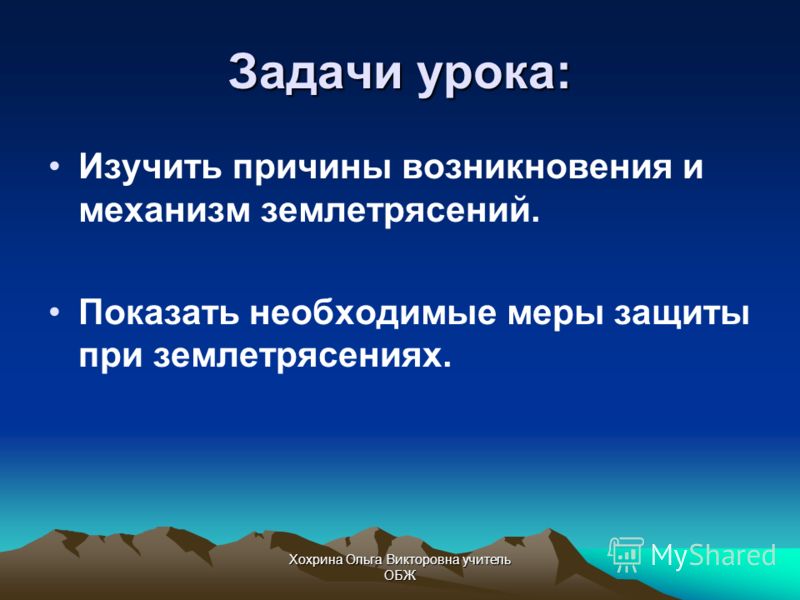 Задачи урока:

• Изучить причины возникновения и механизм землетрясений.

• Показать необходимые меры защиты при землетрясениях.

Хохрина Ольга Викторовна учитель ОБЖ

MyShared